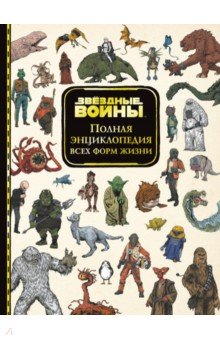 ЗВЁЗДНЫЕ ВОЙНЫ

Полная энциклопедия всех форм жизни